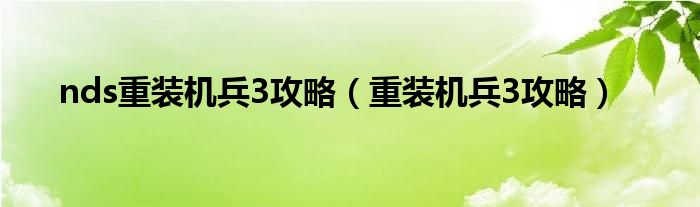 nds重装机兵3攻略（重装机兵3攻略）